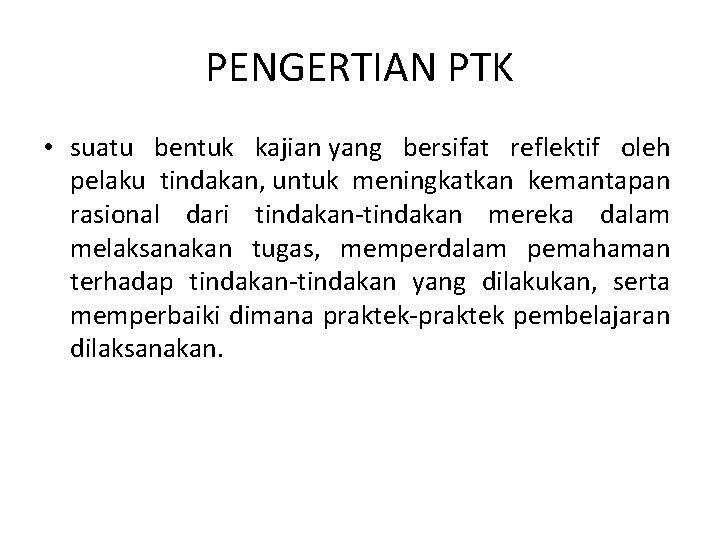 PENGERTIAN PTK

• suatu bentuk kajian yang bersifat reflektif oleh pelaku tindakan, untuk meningkatkan kemantapan rasional dari tindakan-tindakan mereka dalam melaksanakan tugas, memperdalam pemahaman terhadap tindakan-tindakan yang dilakukan, serta memperbaiki dimana praktek-praktek pembelajaran dilaksanakan.